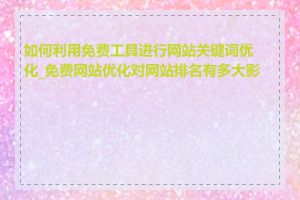 如何利用免费工具进行网站关键词优化_免费网站优化对网站排名有多大影